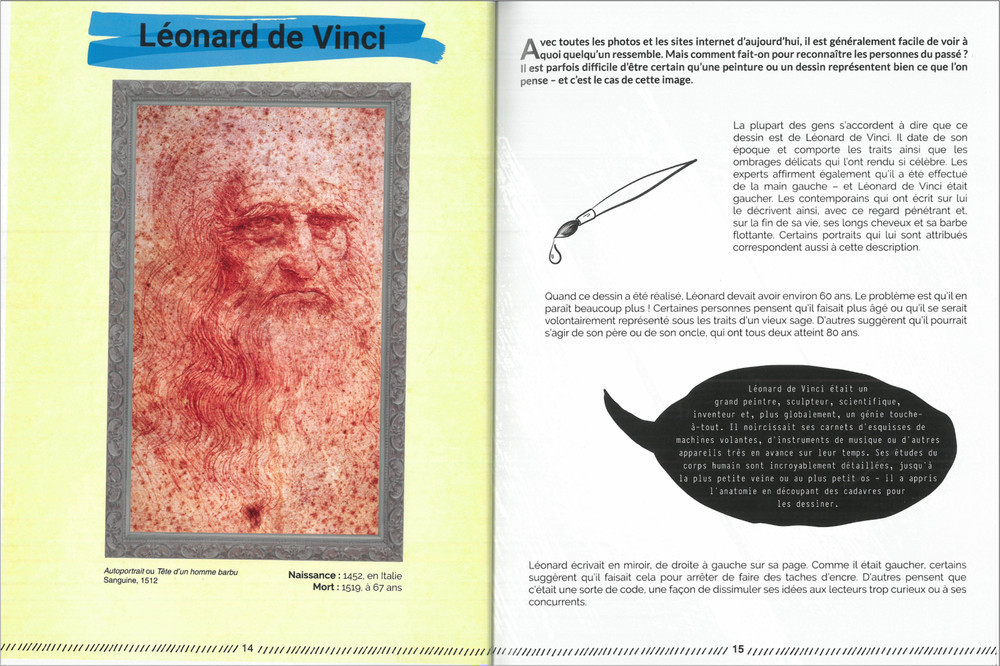 Léonard de Vinci

Autoportrait ou Tête d'un homme barbu
Sanguine, 1512

Naissance : 1452, en Italie
Mort : 1519, à 67 ans

14

Avec toutes les photos et les sites internet d'aujourd'hui, il est généralement facile de voir à quoi quelqu'un ressemble. Mais comment fait-on pour reconnaître les personnes du passé ? Il est parfois difficile d'être certain qu'une peinture ou un dessin représentent bien ce que l'on pense – et c'est le cas de cette image.

La plupart des gens s'accordent à dire que ce dessin est de Léonard de Vinci. Il date de son époque et comporte les traits ainsi que les ombrages délicats qui l'ont rendu si célèbre. Les experts affirment également qu'il a été effectué de la main gauche – et Léonard de Vinci était gaucher. Les contemporains qui ont écrit sur lui le décrivent ainsi, avec ce regard pénétrant et, sur la fin de sa vie, ses longs cheveux et sa barbe flottante. Certains portraits qui lui sont attribués correspondent aussi à cette description.

Quand ce dessin a été réalisé, Léonard devait avoir environ 60 ans. Le problème est qu'il en paraît beaucoup plus ! Certaines personnes pensent qu'il faisait plus âgé ou qu'il se serait volontairement représenté sous les traits d'un vieux sage. D'autres suggèrent qu'il pourrait s'agir de son père ou de son oncle, qui ont tous deux atteint 80 ans.

Léonard de Vinci était un grand peintre, sculpteur, scientifique, inventeur et, plus globalement, un génie touche-à-tout. Il noircissait ses carnets d'esquisses de machines volantes, d'instruments de musique ou d'autres appareils très en avance sur leur temps. Ses études du corps humain sont incroyablement détaillées, jusqu'à la plus petite veine ou au plus petit os – il a appris l'anatomie en découpant des cadavres pour les dessiner.

Léonard écrivait en miroir, de droite à gauche sur sa page. Comme il était gaucher, certains suggèrent qu'il faisait cela pour arrêter de faire des taches d'encre. D'autres pensent que c'était une sorte de code, une façon de dissimuler ses idées aux lecteurs trop curieux ou à ses concurrents.

15